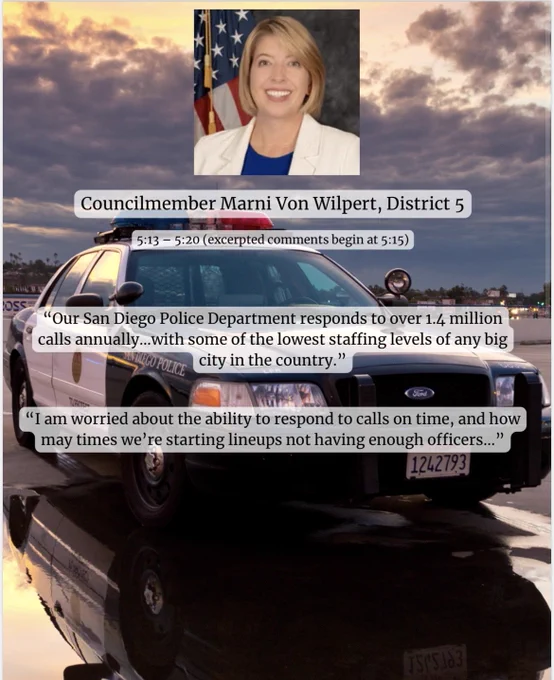 Councilmember Marni Von Wilpert, District 5

5:13 – 5:20 (excerpted comments begin at 5:15)

"Our San Diego Police Department responds to over 1.4 million calls annually...with some of the lowest staffing levels of any big city in the country."

"I am worried about the ability to respond to calls on time, and how may times we're starting lineups not having enough officers..."

SAN DIEGO POLICE

1242793